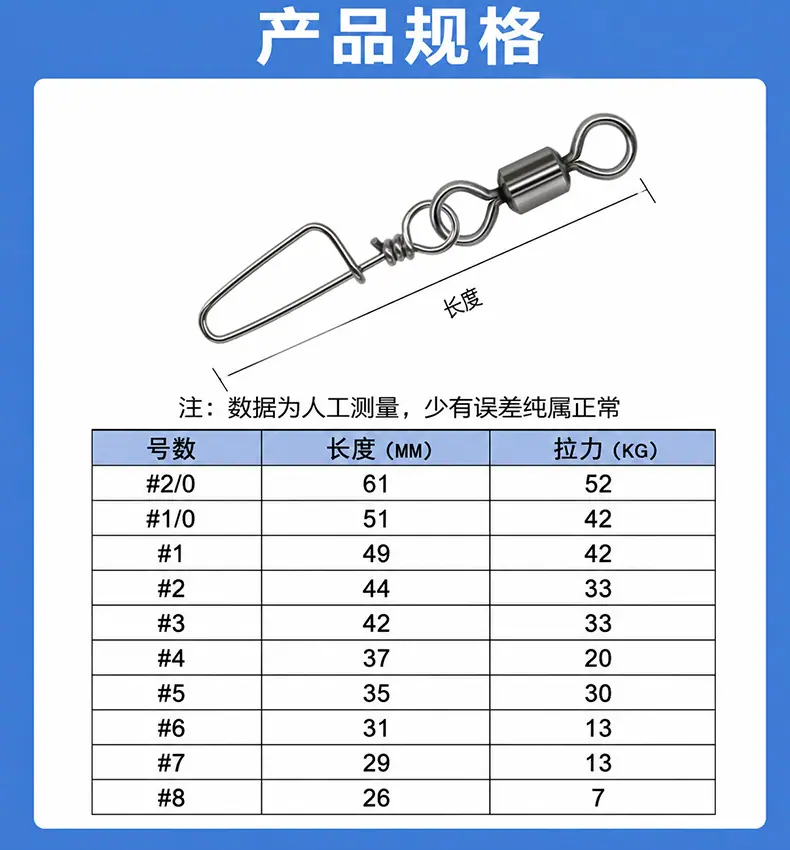 产品规格

长度

注：数据为人工测量，少有误差纯属正常

| 号数 | 长度（MM） | 拉力（KG） |
|---|---|---|
| #2/0 | 61 | 52 |
| #1/0 | 51 | 42 |
| #1 | 49 | 42 |
| #2 | 44 | 33 |
| #3 | 42 | 33 |
| #4 | 37 | 20 |
| #5 | 35 | 30 |
| #6 | 31 | 13 |
| #7 | 29 | 13 |
| #8 | 26 | 7 |